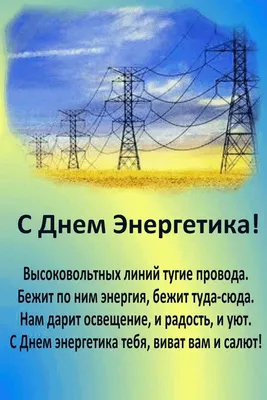 С Днем Энергетика!

Высоковольтных линий тугие провода.
Бежит по ним энергия, бежит туда-сюда.
Нам дарит освещение, и радость, и уют.
С Днем энергетика тебя, виват вам и салют!